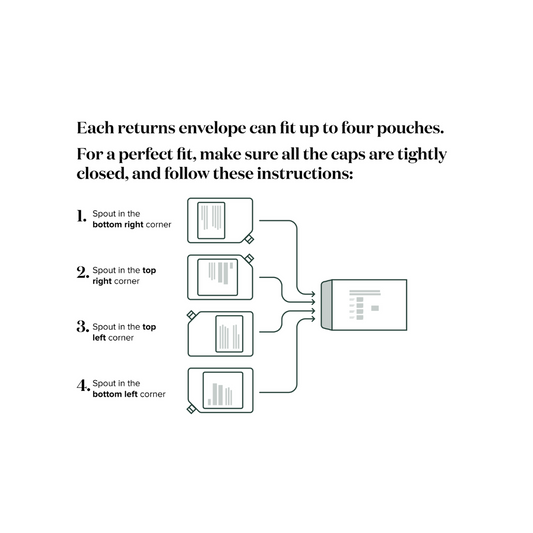 Each returns envelope can fit up to four pouches.

For a perfect fit, make sure all the caps are tightly closed, and follow these instructions:

1. Spout in the bottom right corner

2. Spout in the top right corner

3. Spout in the top left corner

4. Spout in the bottom left corner